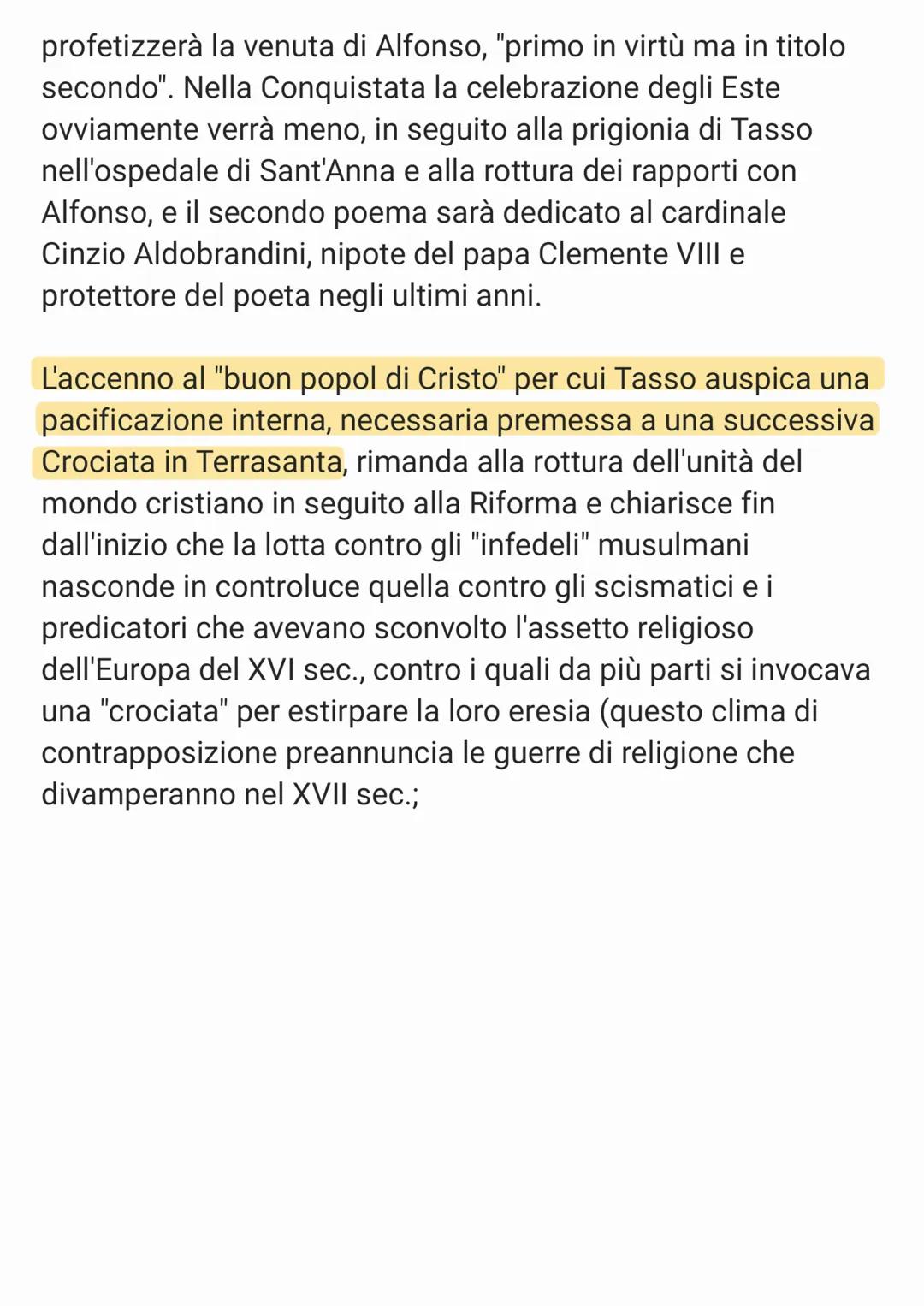 profetizzerà la venuta di Alfonso, "primo in virtù ma in titolo secondo". Nella Conquistata la celebrazione degli Este ovviamente verrà meno, in seguito alla prigionia di Tasso nell'ospedale di Sant'Anna e alla rottura dei rapporti con Alfonso, e il secondo poema sarà dedicato al cardinale Cinzio Aldobrandini, nipote del papa Clemente VIII e protettore del poeta negli ultimi anni.

L'accenno al "buon popol di Cristo" per cui Tasso auspica una pacificazione interna, necessaria premessa a una successiva Crociata in Terrasanta, rimanda alla rottura dell'unità del mondo cristiano in seguito alla Riforma e chiarisce fin dall'inizio che la lotta contro gli "infedeli" musulmani nasconde in controluce quella contro gli scismatici e i predicatori che avevano sconvolto l'assetto religioso dell'Europa del XVI sec., contro i quali da più parti si invocava una "crociata" per estirpare la loro eresia (questo clima di contrapposizione preannuncia le guerre di religione che divamperanno nel XVII sec.;